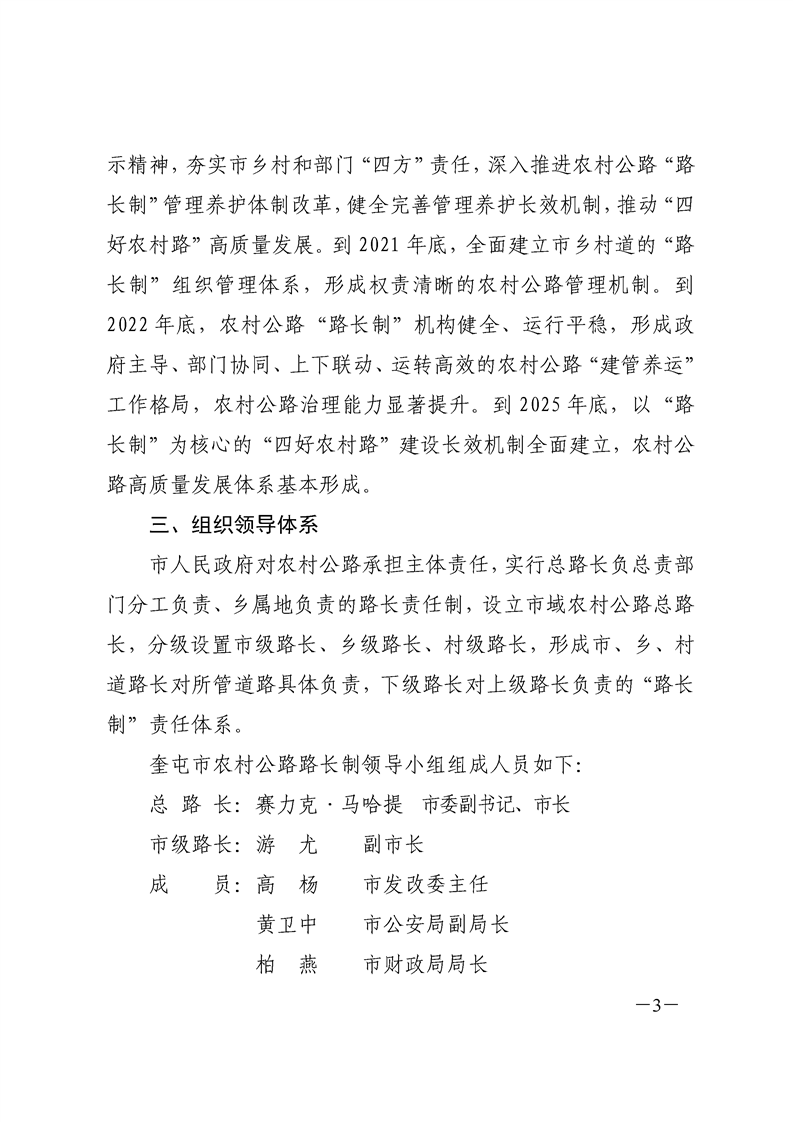 示精神，夯实市乡村和部门“四方”责任，深入推进农村公路“路长制”管理养护体制改革，健全完善管理养护长效机制，推动“四好农村路”高质量发展。到2021年底，全面建立市乡村道的“路长制”组织管理体系，形成权责清晰的农村公路管理机制。到2022年底，农村公路“路长制”机构健全、运行平稳，形成政府主导、部门协同、上下联动、运转高效的农村公路“建管养运”工作格局，农村公路治理能力显著提升。到2025年底，以“路长制”为核心的“四好农村路”建设长效机制全面建立，农村公路高质量发展体系基本形成。

三、组织领导体系

市人民政府对农村公路承担主体责任，实行总路长负总责部门分工负责、乡属地负责的路长责任制，设立市域农村公路总路长，分级设置市级路长、乡级路长、村级路长，形成市、乡、村道路长对所管道路具体负责，下级路长对上级路长负责的“路长制”责任体系。

奎屯市农村公路路长制领导小组组成人员如下：

总 路 长：赛力克·马哈提　市委副书记、市长

市级路长：游　尤　　副市长

成　　员：高　杨　　市发改委主任

黄卫中　　市公安局副局长

柏　燕　　市财政局局长

—3—